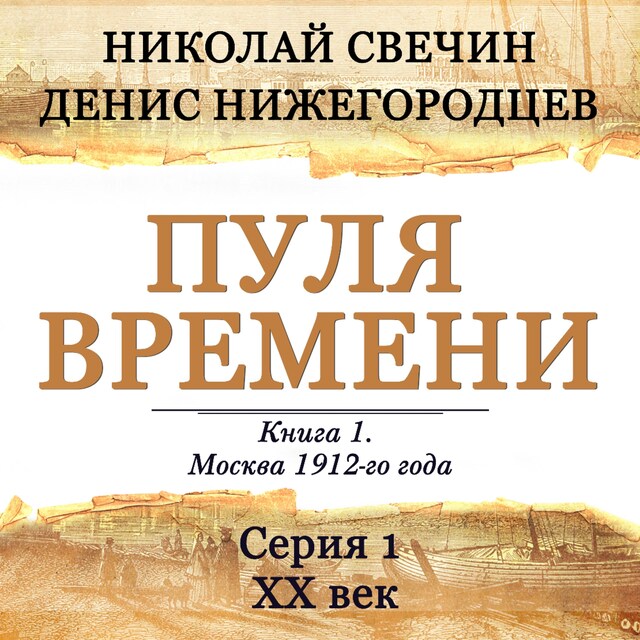 НИКОЛАЙ СВЕЧИН
ДЕНИС НИЖЕГОРОДЦЕВ

ПУЛЯ
ВРЕМЕНИ

Книга 1.
Москва 1912-го года

Серия 1
XX век